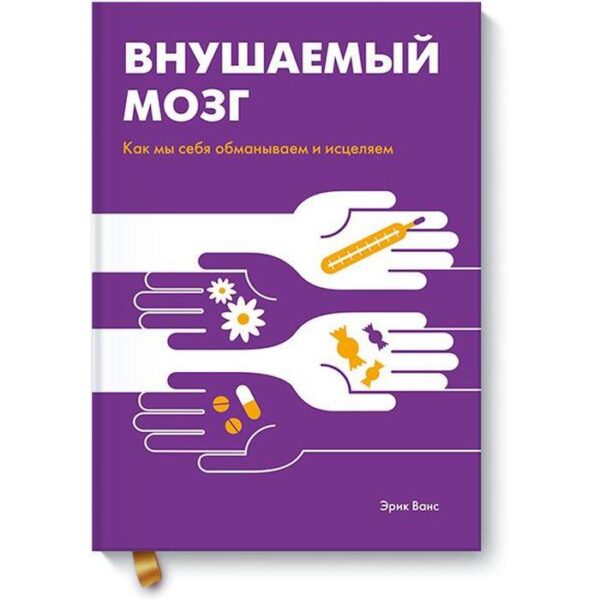 ВНУШАЕМЫЙ МОЗГ

Как мы себя обманываем и исцеляем

Эрик Ванс